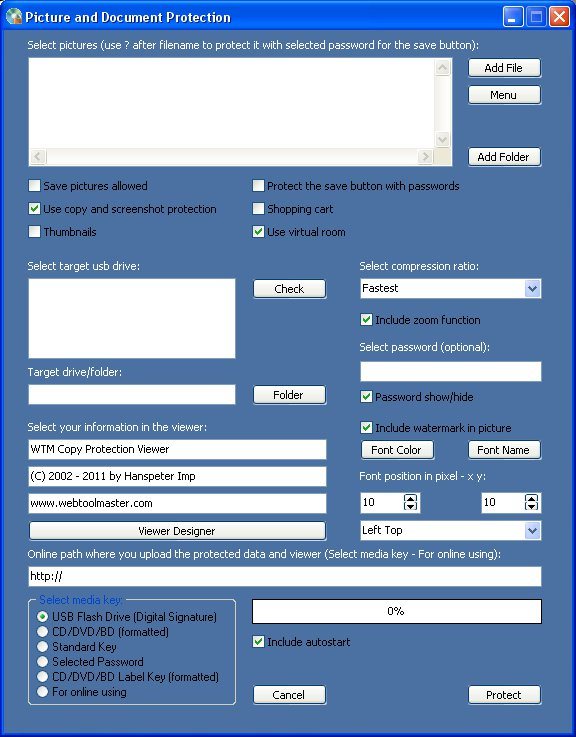 Picture and Document Protection

Select pictures (use ? after filename to protect it with selected password for the save button):

Add File
Menu
Add Folder

Save pictures allowed
Use copy and screenshot protection
Thumbnails
Protect the save button with passwords
Shopping cart
Use virtual room

Select target usb drive:
Check
Target drive/folder:
Folder

Select compression ratio:
Fastest
Include zoom function
Select password (optional):
Password show/hide

Select your information in the viewer:
WTM Copy Protection Viewer
(C) 2002 - 2011 by Hanspeter Imp
www.webtoolmaster.com
Viewer Designer

Include watermark in picture
Font Color
Font Name
Font position in pixel - x y:
10
10
Left Top

Online path where you upload the protected data and viewer (Select media key - For online using):
http://

Select media key:
USB Flash Drive (Digital Signature)
CD/DVD/BD (formatted)
Standard Key
Selected Password
CD/DVD/BD Label Key (formatted)
For online using

0%
Include autostart

Cancel
Protect